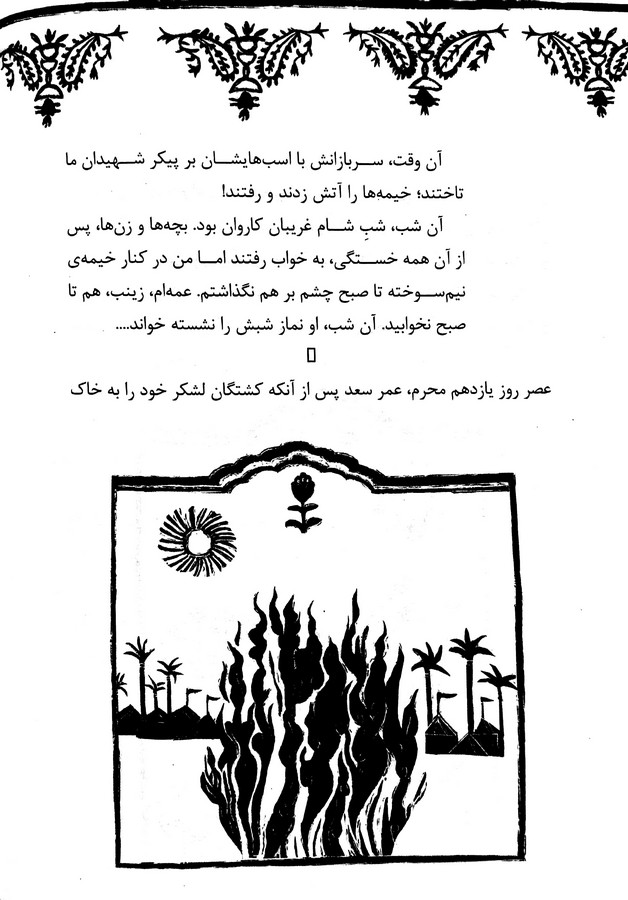 آن وقت، سربازانش با اسب‌هایشان بر پیکر شهیدان ما تاختند؛ خیمه‌ها را آتش زدند و رفتند!

آن شب، شبِ شام غریبان کاروان بود. بچه‌ها و زن‌ها، پس از آن همه خستگی، به خواب رفتند اما من در کنار خیمه‌ی نیم‌سوخته تا صبح چشم بر هم نگذاشتم. عمه‌ام، زینب، هم تا صبح نخوابید. آن شب، او نماز شبش را نشسته خواند....

عصر روز یازدهم محرم، عمر سعد پس از آنکه کشتگان لشکر خود را به خاک